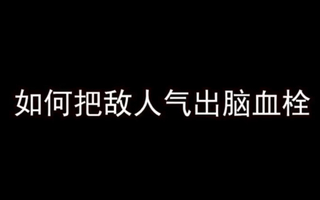 如何把敌人气出脑血栓